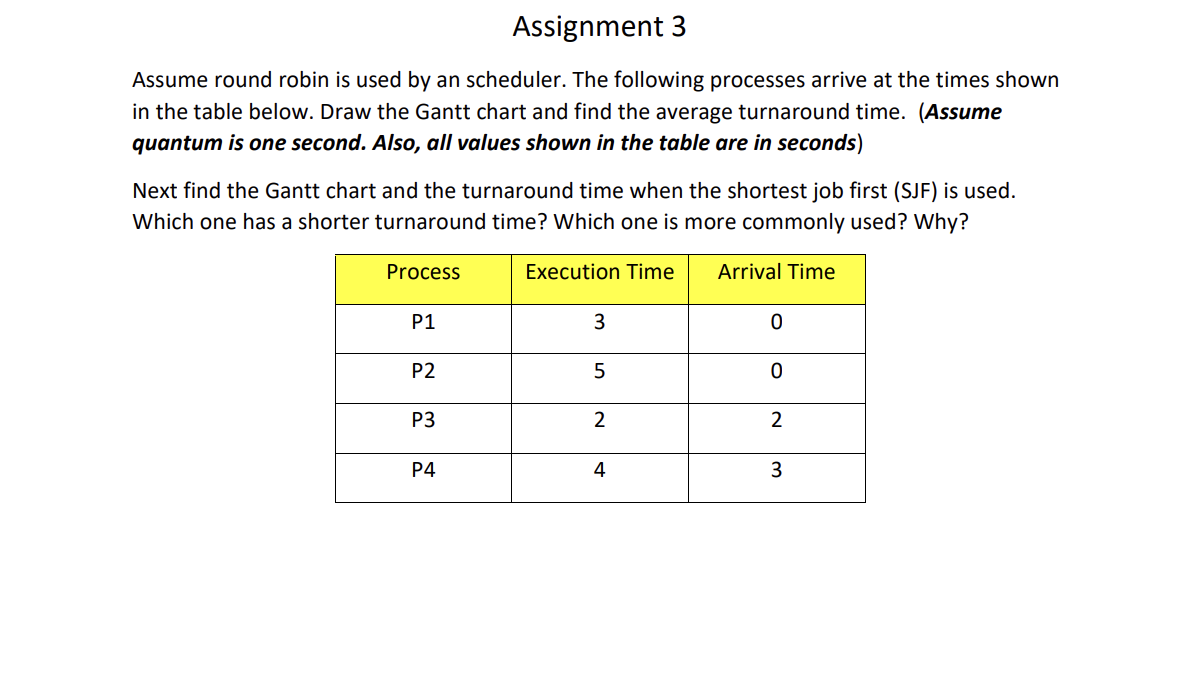 Assignment 3

Assume round robin is used by an scheduler. The following processes arrive at the times shown in the table below. Draw the Gantt chart and find the average turnaround time. (Assume quantum is one second. Also, all values shown in the table are in seconds)

Next find the Gantt chart and the turnaround time when the shortest job first (SJF) is used. Which one has a shorter turnaround time? Which one is more commonly used? Why?

| Process | Execution Time | Arrival Time |
|---|---|---|
| P1 | 3 | 0 |
| P2 | 5 | 0 |
| P3 | 2 | 2 |
| P4 | 4 | 3 |